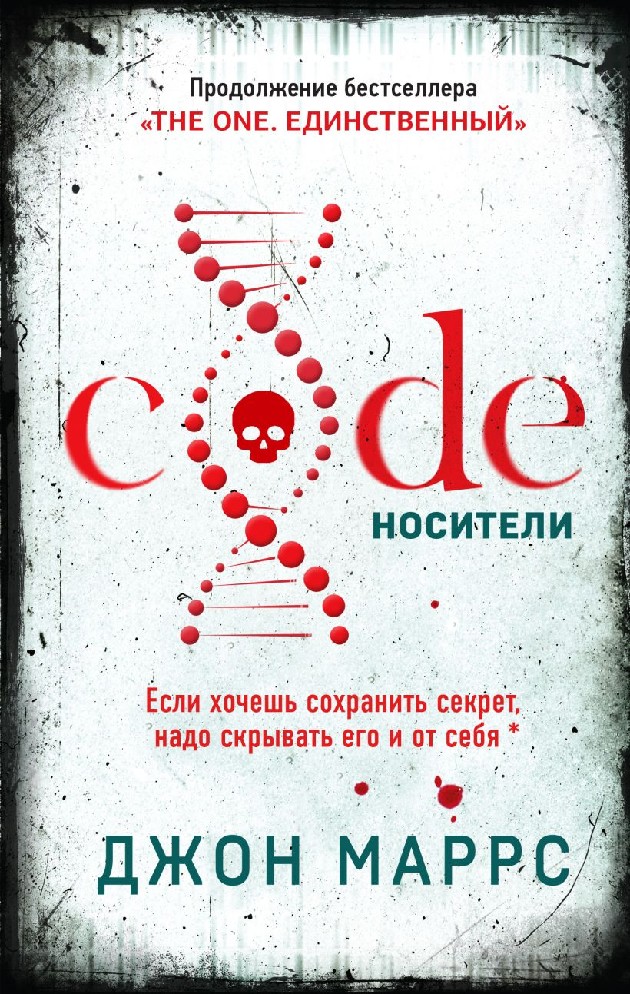 Продолжение бестселлера
«THE ONE. ЕДИНСТВЕННЫЙ»

code
НОСИТЕЛИ

Если хочешь сохранить секрет, надо скрывать его и от себя *

ДЖОН МАРРС